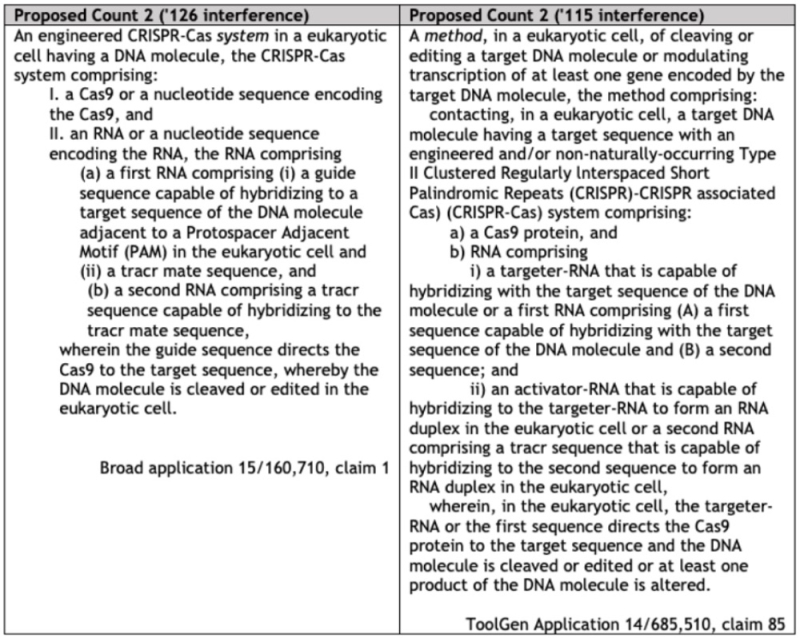 | Proposed Count 2 ('126 interference) | Proposed Count 2 ('115 interference) |
|---|---|
| An engineered CRISPR-Cas system in a eukaryotic cell having a DNA molecule, the CRISPR-Cas system comprising: I. a Cas9 or a nucleotide sequence encoding the Cas9, and II. an RNA or a nucleotide sequence encoding the RNA, the RNA comprising (a) a first RNA comprising (i) a guide sequence capable of hybridizing to a target sequence of the DNA molecule adjacent to a Protospacer Adjacent Motif (PAM) in the eukaryotic cell and (ii) a tracr mate sequence, and (b) a second RNA comprising a tracr sequence capable of hybridizing to the tracr mate sequence, wherein the guide sequence directs the Cas9 to the target sequence, whereby the DNA molecule is cleaved or edited in the eukaryotic cell. Broad application 15/160,710, claim 1 | A method, in a eukaryotic cell, of cleaving or editing a target DNA molecule or modulating transcription of at least one gene encoded by the target DNA molecule, the method comprising: contacting, in a eukaryotic cell, a target DNA molecule having a target sequence with an engineered and/or non-naturally-occurring Type II Clustered Regularly Interspaced Short Palindromic Repeats (CRISPR)-CRISPR associated Cas) (CRISPR-Cas) system comprising: a) a Cas9 protein, and b) RNA comprising i) a targeter-RNA that is capable of hybridizing with the target sequence of the DNA molecule or a first RNA comprising (A) a first sequence capable of hybridizing with the target sequence of the DNA molecule and (B) a second sequence; and ii) an activator-RNA that is capable of hybridizing to the targeter-RNA to form an RNA duplex in the eukaryotic cell or a second RNA comprising a tracr sequence that is capable of hybridizing to the second sequence to form an RNA duplex in the eukaryotic cell, wherein, in the eukaryotic cell, the targeter-RNA or the first sequence directs the Cas9 protein to the target sequence and the DNA molecule is cleaved or edited or at least one product of the DNA molecule is altered. ToolGen Application 14/685,510, claim 85 |